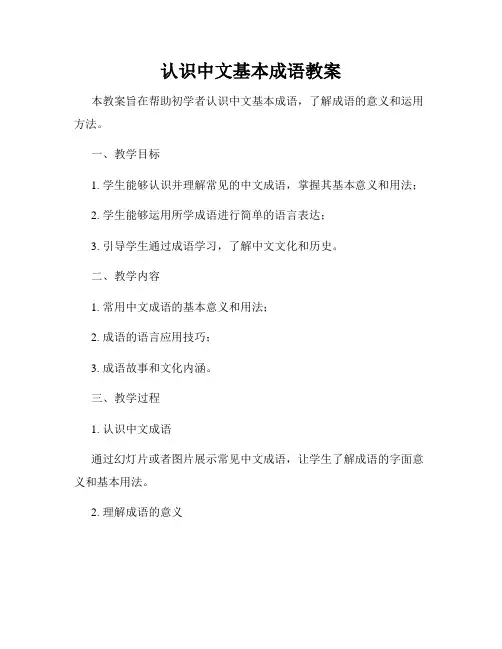 认识中文基本成语教案

本教案旨在帮助初学者认识中文基本成语，了解成语的意义和运用方法。

一、教学目标

1. 学生能够认识并理解常见的中文成语，掌握其基本意义和用法；

2. 学生能够运用所学成语进行简单的语言表达；

3. 引导学生通过成语学习，了解中文文化和历史。

二、教学内容

1. 常用中文成语的基本意义和用法；

2. 成语的语言应用技巧；

3. 成语故事和文化内涵。

三、教学过程

1. 认识中文成语

通过幻灯片或者图片展示常见中文成语，让学生了解成语的字面意义和基本用法。

2. 理解成语的意义